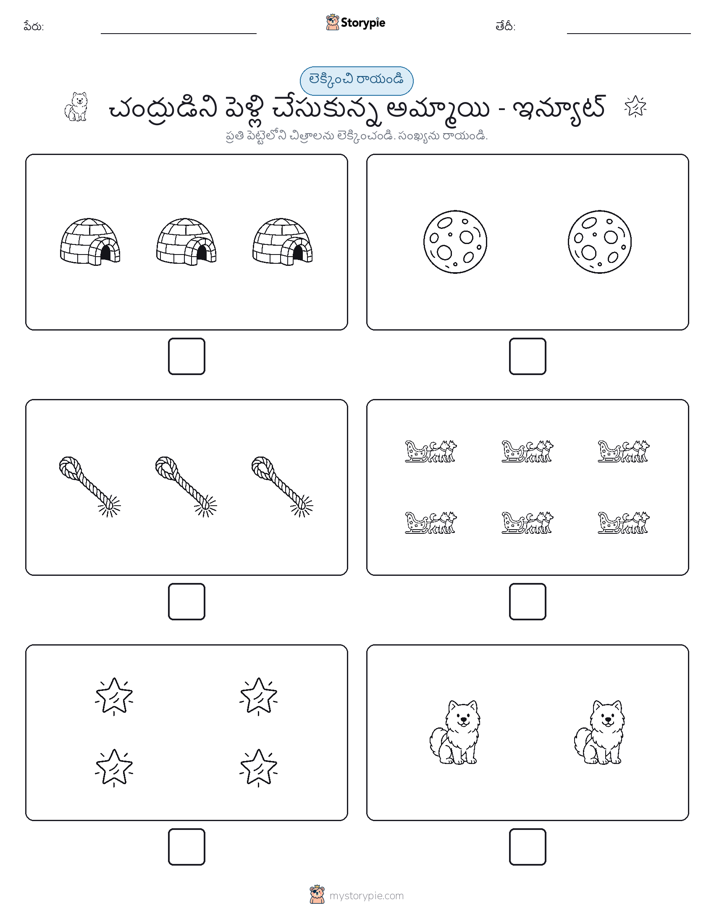 పేరు: Storypie తేదీ:

లెక్కించి రాయండి

చంద్రుడిని పెళ్లి చేసుకున్న అమ్మాయి - ఇన్యూట్

ప్రతి పెట్టెలోని చిత్రాలను లెక్కించండి. సంఖ్యను రాయండి.

mystorypie.com